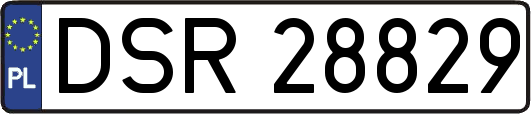 PL
DSR 28829